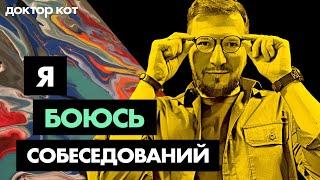 доктор кот

Я

БОЮСЬ

СОБЕСЕДОВАНИЙ